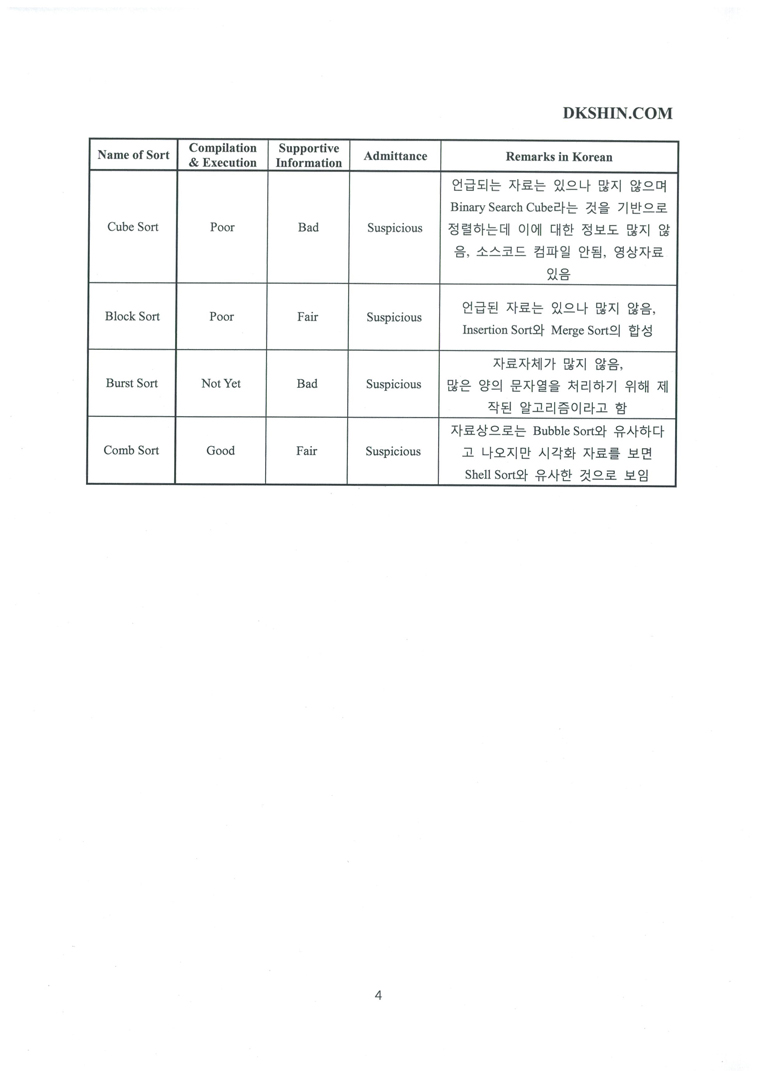 DKSHIN.COM

| Name of Sort | Compilation & Execution | Supportive Information | Admittance | Remarks in Korean |
|---|---|---|---|---|
| Cube Sort | Poor | Bad | Suspicious | 언급되는 자료는 있으나 많지 않으며 Binary Search Cube라는 것을 기반으로 정렬하는데 이에 대한 정보도 많지 않음, 소스코드 컴파일 안됨, 영상자료 있음 |
| Block Sort | Poor | Fair | Suspicious | 언급된 자료는 있으나 많지 않음, Insertion Sort와 Merge Sort의 합성 |
| Burst Sort | Not Yet | Bad | Suspicious | 자료자체가 많지 않음, 많은 양의 문자열을 처리하기 위해 제작된 알고리즘이라고 함 |
| Comb Sort | Good | Fair | Suspicious | 자료상으로는 Bubble Sort와 유사하다고 나오지만 시각화 자료를 보면 Shell Sort와 유사한 것으로 보임 |

4